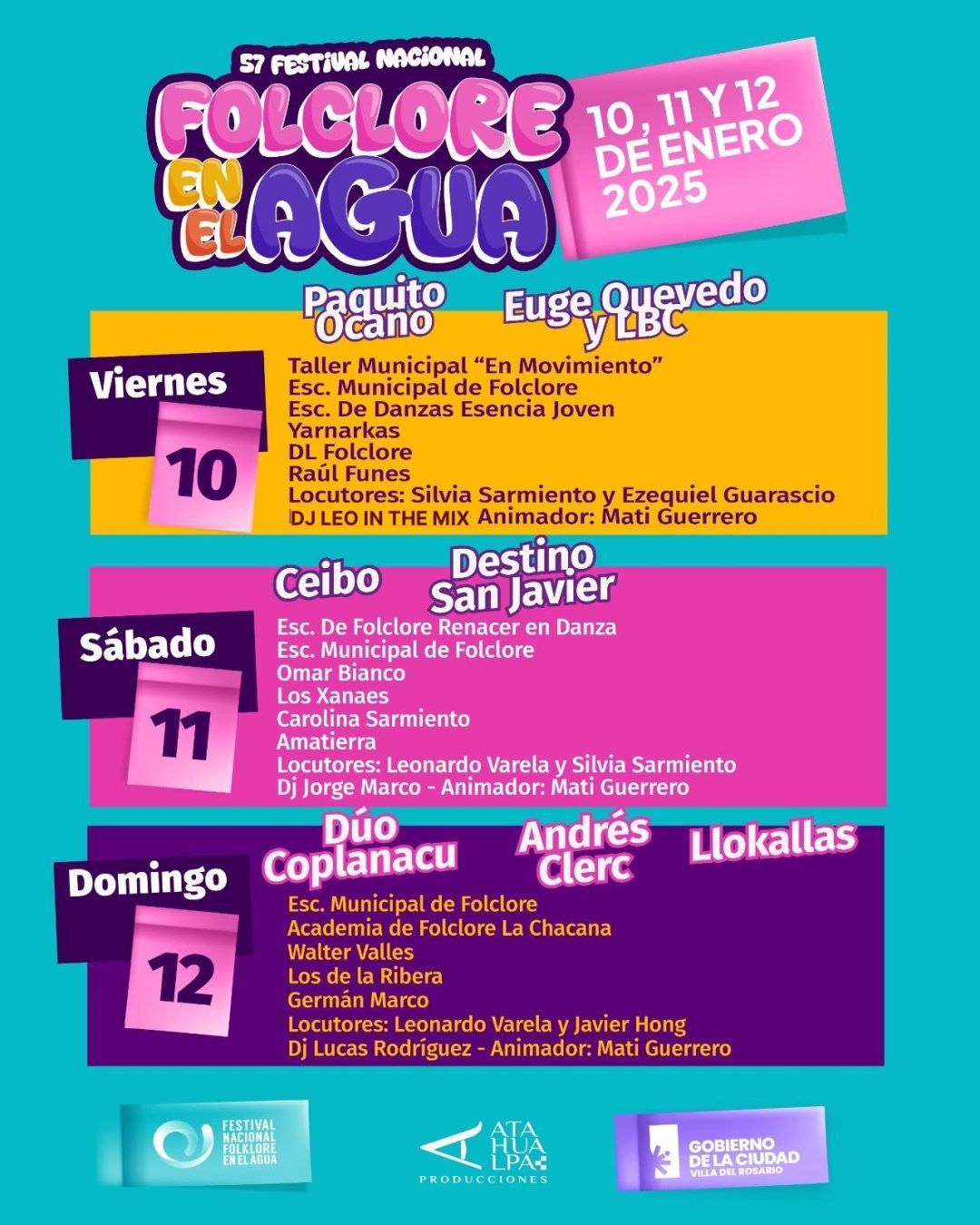 57 FESTIVAL NACIONAL
FOLCLORE EN EL AGUA

10, 11 Y 12 DE ENERO 2025

Paquito Ocano
Euge Quevedo y LBC

Viernes
10

Taller Municipal "En Movimiento"
Esc. Municipal de Folclore
Esc. De Danzas Esencia Joven
Yarnarkas
DL Folclore
Raúl Funes
Locutores: Silvia Sarmiento y Ezequiel Guarascio
DJ LEO IN THE MIX Animador: Mati Guerrero

Ceibo
Destino San Javier

Sábado
11

Esc. De Folclore Renacer en Danza
Esc. Municipal de Folclore
Omar Bianco
Los Xanaes
Carolina Sarmiento
Amatierra
Locutores: Leonardo Varela y Silvia Sarmiento
Dj Jorge Marco - Animador: Mati Guerrero

Dúo Coplanacu
Andrés Clerc
Llokallas

Domingo
12

Esc. Municipal de Folclore
Academia de Folclore La Chacana
Walter Valles
Los de la Ribera
Germán Marco
Locutores: Leonardo Varela y Javier Hong
Dj Lucas Rodríguez - Animador: Mati Guerrero

FESTIVAL NACIONAL FOLKLORE EN EL AGUA

ATA HUA LPA PRODUCCIONES

GOBIERNO DE LA CIUDAD VILLA DEL ROSARIO